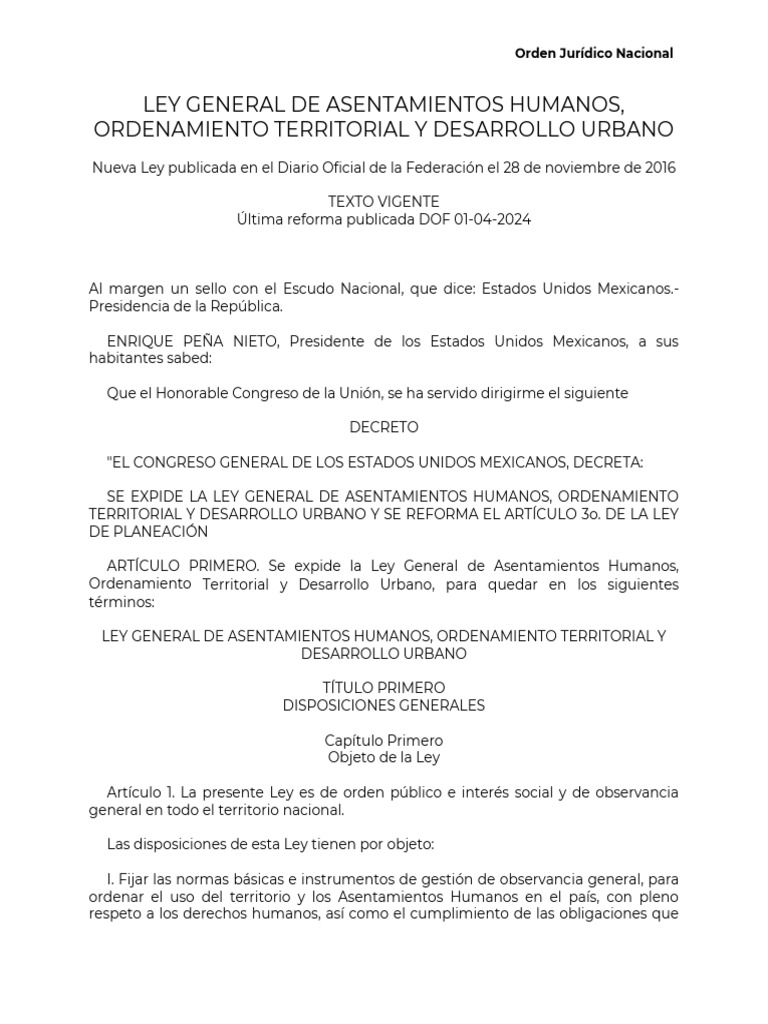 Orden Jurídico Nacional

LEY GENERAL DE ASENTAMIENTOS HUMANOS, ORDENAMIENTO TERRITORIAL Y DESARROLLO URBANO

Nueva Ley publicada en el Diario Oficial de la Federación el 28 de noviembre de 2016

TEXTO VIGENTE
Última reforma publicada DOF 01-04-2024

Al margen un sello con el Escudo Nacional, que dice: Estados Unidos Mexicanos.- Presidencia de la República.

ENRIQUE PEÑA NIETO, Presidente de los Estados Unidos Mexicanos, a sus habitantes sabed:

Que el Honorable Congreso de la Unión, se ha servido dirigirme el siguiente

DECRETO

"EL CONGRESO GENERAL DE LOS ESTADOS UNIDOS MEXICANOS, DECRETA:

SE EXPIDE LA LEY GENERAL DE ASENTAMIENTOS HUMANOS, ORDENAMIENTO TERRITORIAL Y DESARROLLO URBANO Y SE REFORMA EL ARTÍCULO 3o. DE LA LEY DE PLANEACIÓN

ARTÍCULO PRIMERO. Se expide la Ley General de Asentamientos Humanos, Ordenamiento Territorial y Desarrollo Urbano, para quedar en los siguientes términos:

LEY GENERAL DE ASENTAMIENTOS HUMANOS, ORDENAMIENTO TERRITORIAL Y DESARROLLO URBANO

TÍTULO PRIMERO
DISPOSICIONES GENERALES

Capítulo Primero
Objeto de la Ley

Artículo 1. La presente Ley es de orden público e interés social y de observancia general en todo el territorio nacional.

Las disposiciones de esta Ley tienen por objeto:

I. Fijar las normas básicas e instrumentos de gestión de observancia general, para ordenar el uso del territorio y los Asentamientos Humanos en el país, con pleno respeto a los derechos humanos, así como el cumplimiento de las obligaciones que